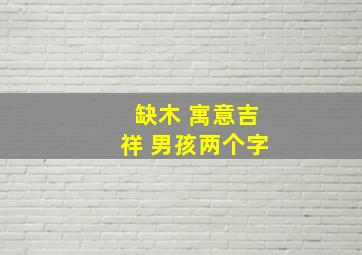 缺木 寓意吉祥 男孩两个字